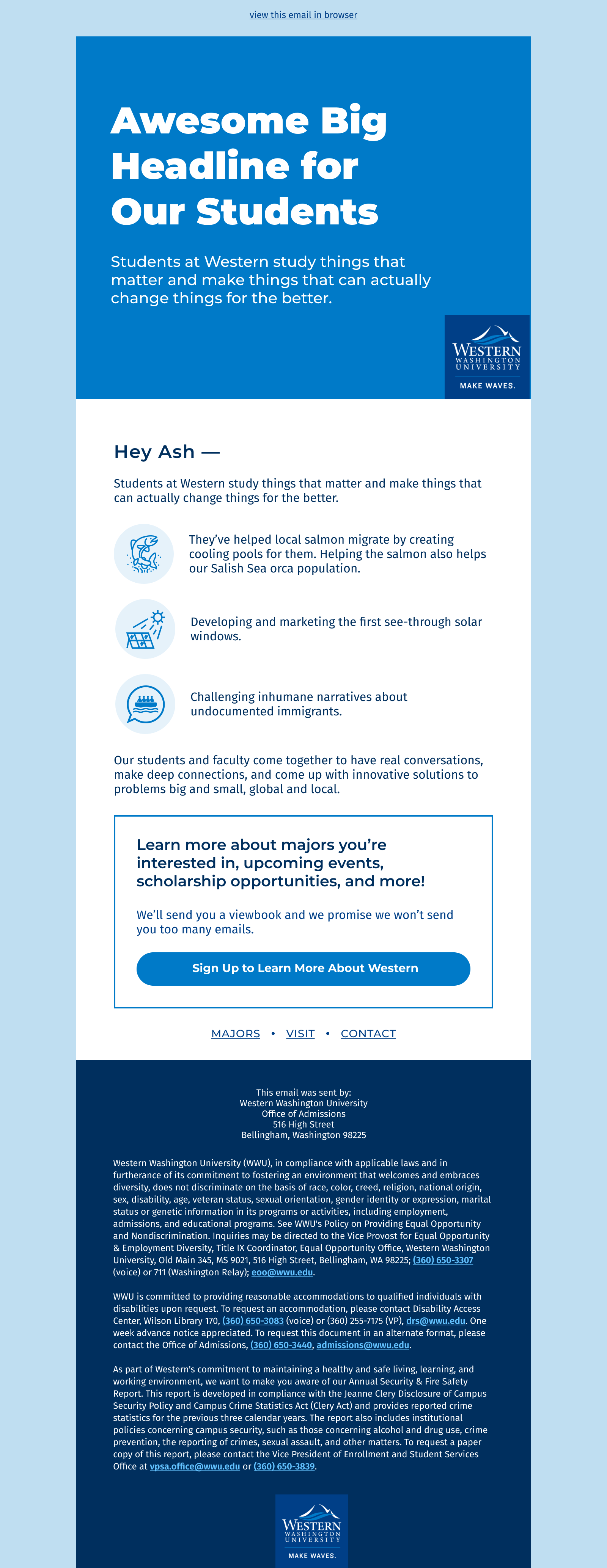 view this email in browser

Awesome Big Headline for Our Students

Students at Western study things that matter and make things that can actually change things for the better.

WESTERN WASHINGTON UNIVERSITY
MAKE WAVES.

Hey Ash —

Students at Western study things that matter and make things that can actually change things for the better.

They've helped local salmon migrate by creating cooling pools for them. Helping the salmon also helps our Salish Sea orca population.

Developing and marketing the first see-through solar windows.

Challenging inhumane narratives about undocumented immigrants.

Our students and faculty come together to have real conversations, make deep connections, and come up with innovative solutions to problems big and small, global and local.

Learn more about majors you're interested in, upcoming events, scholarship opportunities, and more!

We'll send you a viewbook and we promise we won't send you too many emails.

Sign Up to Learn More About Western

MAJORS • VISIT • CONTACT

This email was sent by:
Western Washington University
Office of Admissions
516 High Street
Bellingham, Washington 98225

Western Washington University (WWU), in compliance with applicable laws and in furtherance of its commitment to fostering an environment that welcomes and embraces diversity, does not discriminate on the basis of race, color, creed, religion, national origin, sex, disability, age, veteran status, sexual orientation, gender identity or expression, marital status or genetic information in its programs or activities, including employment, admissions, and educational programs. See WWU's Policy on Providing Equal Opportunity and Nondiscrimination. Inquiries may be directed to the Vice Provost for Equal Opportunity & Employment Diversity, Title IX Coordinator, Equal Opportunity Office, Western Washington University, Old Main 345, MS 9021, 516 High Street, Bellingham, WA 98225; (360) 650-3307 (voice) or 711 (Washington Relay); eoo@wwu.edu.

WWU is committed to providing reasonable accommodations to qualified individuals with disabilities upon request. To request an accommodation, please contact Disability Access Center, Wilson Library 170, (360) 650-3083 (voice) or (360) 255-7175 (VP), drs@wwu.edu. One week advance notice appreciated. To request this document in an alternate format, please contact the Office of Admissions, (360) 650-3440, admissions@wwu.edu.

As part of Western's commitment to maintaining a healthy and safe living, learning, and working environment, we want to make you aware of our Annual Security & Fire Safety Report. This report is developed in compliance with the Jeanne Clery Disclosure of Campus Security Policy and Campus Crime Statistics Act (Clery Act) and provides reported crime statistics for the previous three calendar years. The report also includes institutional policies concerning campus security, such as those concerning alcohol and drug use, crime prevention, the reporting of crimes, sexual assault, and other matters. To request a paper copy of this report, please contact the Vice President of Enrollment and Student Services Office at vpsa.office@wwu.edu or (360) 650-3839.

WESTERN WASHINGTON UNIVERSITY
MAKE WAVES.